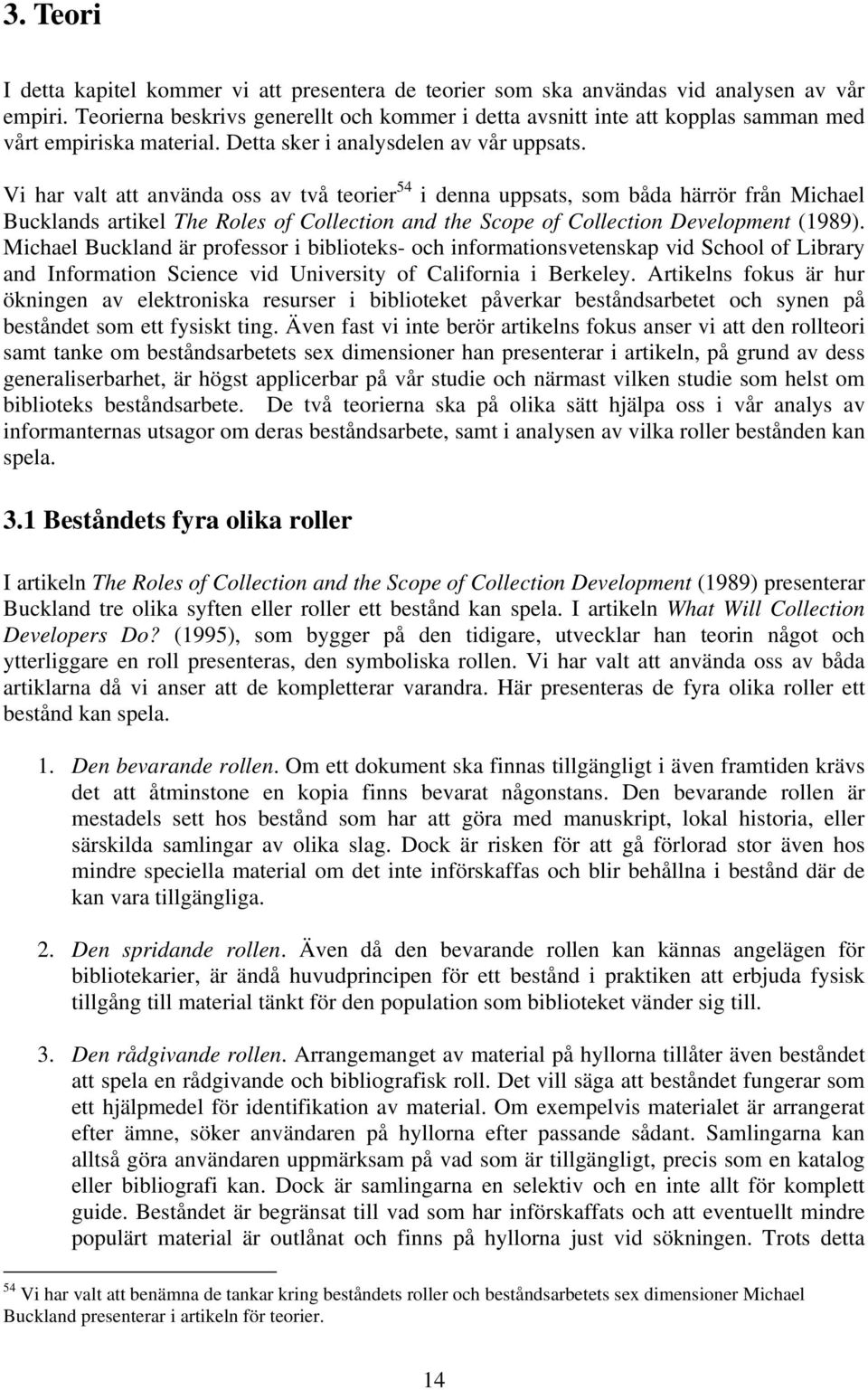 3. Teori

I detta kapitel kommer vi att presentera de teorier som ska användas vid analysen av vår empiri. Teorierna beskrivs generellt och kommer i detta avsnitt inte att kopplas samman med vårt empiriska material. Detta sker i analysdelen av vår uppsats.

Vi har valt att använda oss av två teorier$^{54}$ i denna uppsats, som båda härrör från Michael Bucklands artikel The Roles of Collection and the Scope of Collection Development (1989). Michael Buckland är professor i biblioteks- och informationsvetenskap vid School of Library and Information Science vid University of California i Berkeley. Artikelns fokus är hur ökningen av elektroniska resurser i biblioteket påverkar beståndsarbetet och synen på beståndet som ett fysiskt ting. Även fast vi inte berör artikelns fokus anser vi att den rollteori samt tanke om beståndsarbetets sex dimensioner han presenterar i artikeln, på grund av dess generaliserbarhet, är högst applicerbar på vår studie och närmast vilken studie som helst om biblioteks beståndsarbete. De två teorierna ska på olika sätt hjälpa oss i vår analys av informanternas utsagor om deras beståndsarbete, samt i analysen av vilka roller bestånden kan spela.

3.1 Beståndets fyra olika roller

I artikeln The Roles of Collection and the Scope of Collection Development (1989) presenterar Buckland tre olika syften eller roller ett bestånd kan spela. I artikeln What Will Collection Developers Do? (1995), som bygger på den tidigare, utvecklar han teorin något och ytterliggare en roll presenteras, den symboliska rollen. Vi har valt att använda oss av båda artiklarna då vi anser att de kompletterar varandra. Här presenteras de fyra olika roller ett bestånd kan spela.

1. Den bevarande rollen. Om ett dokument ska finnas tillgängligt i även framtiden krävs det att åtminstone en kopia finns bevarat någonstans. Den bevarande rollen är mestadels sett hos bestånd som har att göra med manuskript, lokal historia, eller särskilda samlingar av olika slag. Dock är risken för att gå förlorad stor även hos mindre speciella material om det inte införskaffas och blir behållna i bestånd där de kan vara tillgängliga.

2. Den spridande rollen. Även då den bevarande rollen kan kännas angelägen för bibliotekarier, är ändå huvudprincipen för ett bestånd i praktiken att erbjuda fysisk tillgång till material tänkt för den population som biblioteket vänder sig till.

3. Den rådgivande rollen. Arrangemanget av material på hyllorna tillåter även beståndet att spela en rådgivande och bibliografisk roll. Det vill säga att beståndet fungerar som ett hjälpmedel för identifikation av material. Om exempelvis materialet är arrangerat efter ämne, söker användaren på hyllorna efter passande sådant. Samlingarna kan alltså göra användaren uppmärksam på vad som är tillgängligt, precis som en katalog eller bibliografi kan. Dock är samlingarna en selektiv och en inte allt för komplett guide. Beståndet är begränsat till vad som har införskaffats och att eventuellt mindre populärt material är outlånat och finns på hyllorna just vid sökningen. Trots detta

$^{54}$ Vi har valt att benämna de tankar kring beståndets roller och beståndsarbetets sex dimensioner Michael Buckland presenterar i artikeln för teorier.

14